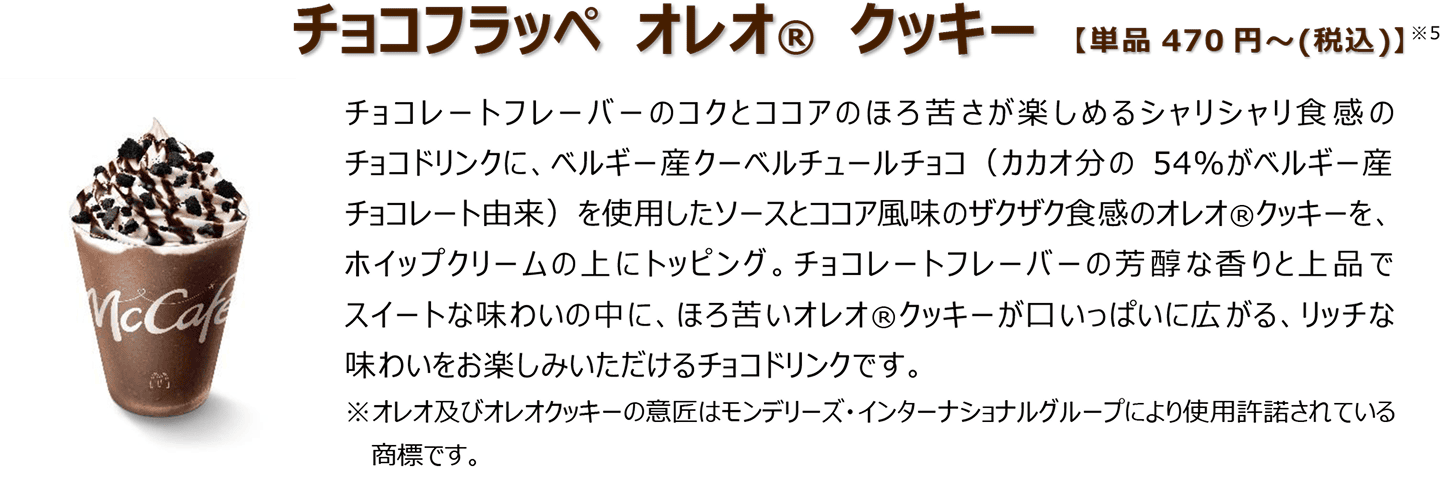 チョコフラッペ　オレオ®　クッキー　【単品 470 円～(税込)】※5

McCafé

チョコレートフレーバーのコクとココアのほろ苦さが楽しめるシャリシャリ食感のチョコドリンクに、ベルギー産クーベルチュールチョコ（カカオ分の 54%がベルギー産チョコレート由来）を使用したソースとココア風味のザクザク食感のオレオ®クッキーを、ホイップクリームの上にトッピング。チョコレートフレーバーの芳醇な香りと上品でスイートな味わいの中に、ほろ苦いオレオ®クッキーが口いっぱいに広がる、リッチな味わいをお楽しみいただけるチョコドリンクです。

※オレオ及びオレオクッキーの意匠はモンデリーズ・インターナショナルグループにより使用許諾されている商標です。